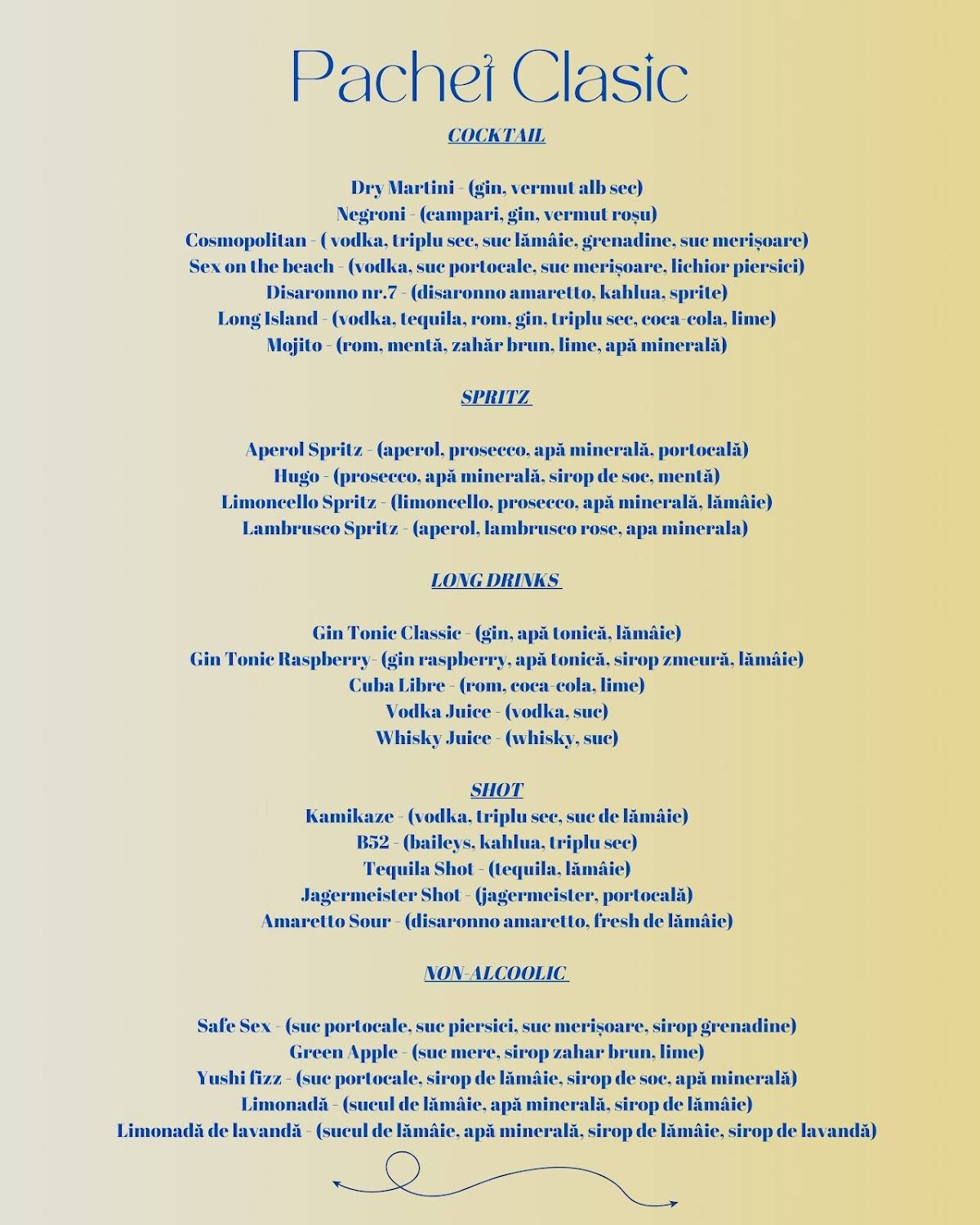 Pachet Clasic

COCKTAIL

Dry Martini - (gin, vermut alb sec)
Negroni - (campari, gin, vermut roșu)
Cosmopolitan - ( vodka, triplu sec, suc lămâie, grenadine, suc merișoare)
Sex on the beach - (vodka, suc portocale, suc merișoare, lichior piersici)
Disaronno nr.7 - (disaronno amaretto, kahlua, sprite)
Long Island - (vodka, tequila, rom, gin, triplu sec, coca-cola, lime)
Mojito - (rom, mentă, zahăr brun, lime, apă minerală)

SPRITZ

Aperol Spritz - (aperol, prosecco, apă minerală, portocală)
Hugo - (prosecco, apă minerală, sirop de soc, mentă)
Limoncello Spritz - (limoncello, prosecco, apă minerală, lămâie)
Lambrusco Spritz - (aperol, lambrusco rose, apa minerala)

LONG DRINKS

Gin Tonic Classic - (gin, apă tonică, lămâie)
Gin Tonic Raspberry- (gin raspberry, apă tonică, sirop zmeură, lămâie)
Cuba Libre - (rom, coca-cola, lime)
Vodka Juice - (vodka, suc)
Whisky Juice - (whisky, suc)

SHOT

Kamikaze - (vodka, triplu sec, suc de lămâie)
B52 - (baileys, kahlua, triplu sec)
Tequila Shot - (tequila, lămâie)
Jagermeister Shot - (jagermeister, portocală)
Amaretto Sour - (disaronno amaretto, fresh de lămâie)

NON-ALCOOLIC

Safe Sex - (suc portocale, suc piersici, suc merișoare, sirop grenadine)
Green Apple - (suc mere, sirop zahar brun, lime)
Yushi fizz - (suc portocale, sirop de lămâie, sirop de soc, apă minerală)
Limonadă - (sucul de lămâie, apă minerală, sirop de lămâie)
Limonadă de lavandă - (sucul de lămâie, apă minerală, sirop de lămâie, sirop de lavandă)